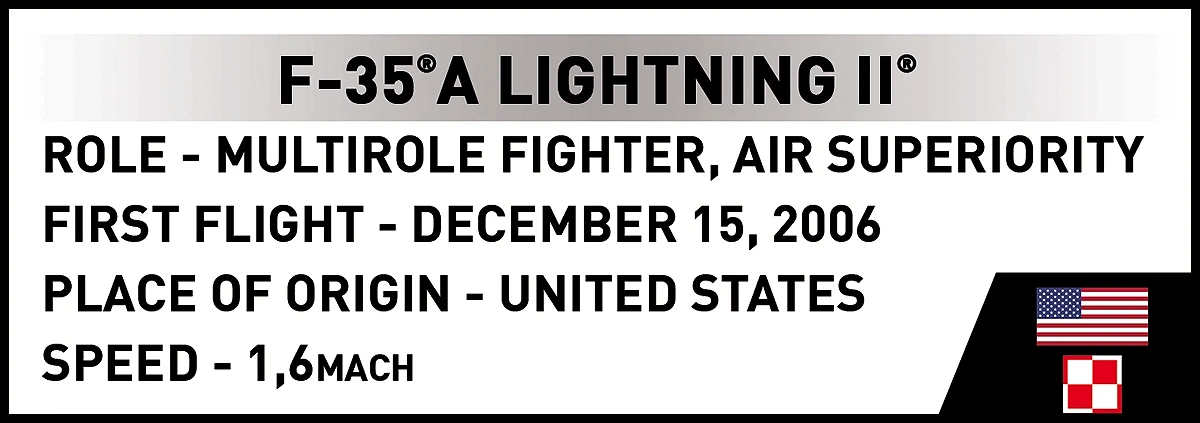 F-35®A LIGHTNING II®

ROLE - MULTIROLE FIGHTER, AIR SUPERIORITY

FIRST FLIGHT - DECEMBER 15, 2006

PLACE OF ORIGIN - UNITED STATES

SPEED - 1,6MACH